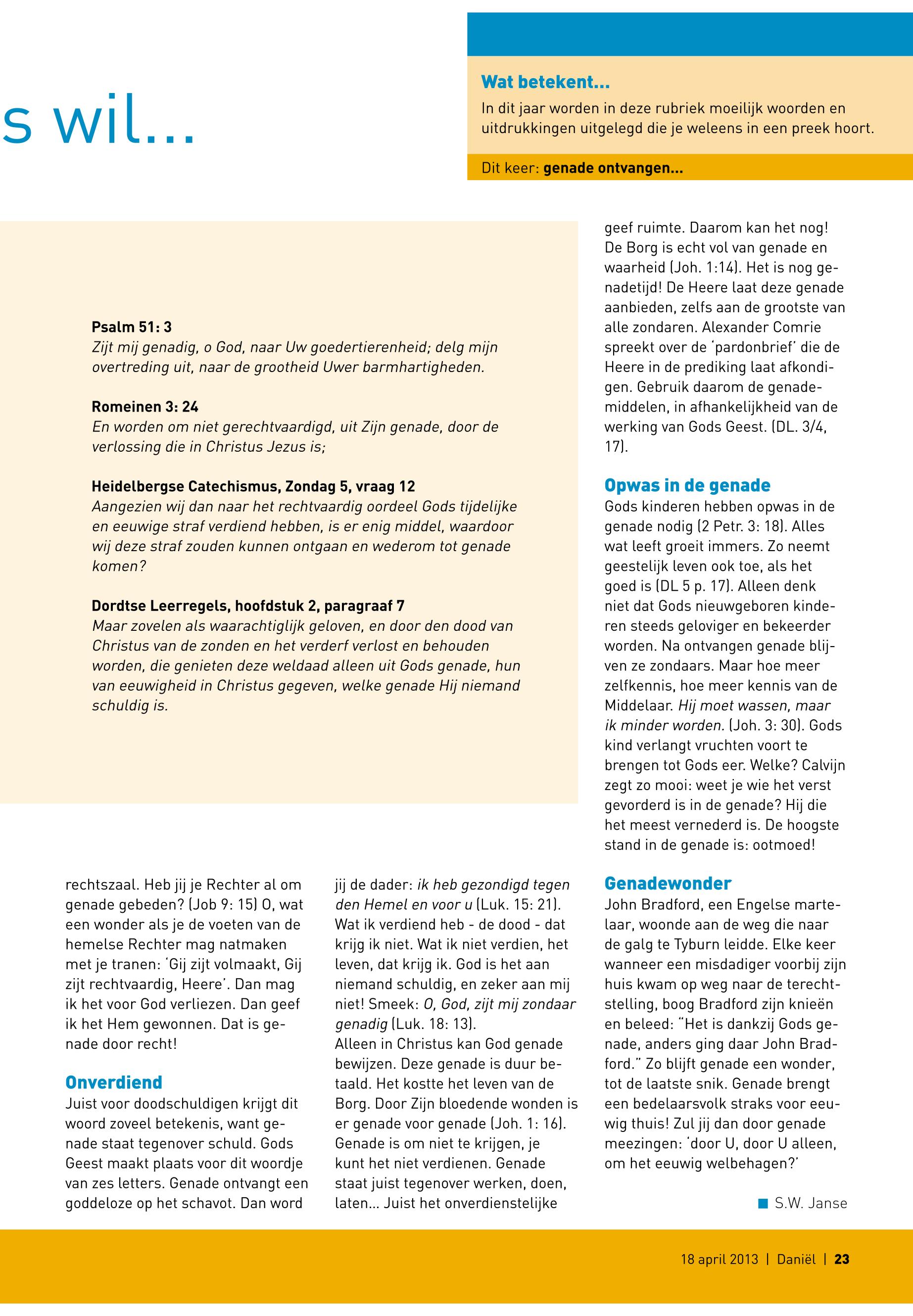 s wil...

Wat betekent...
In dit jaar worden in deze rubriek moeilijk woorden en uitdrukkingen uitgelegd die je weleens in een preek hoort.

Dit keer: genade ontvangen...

Psalm 51: 3
Zijt mij genadig, o God, naar Uw goedertierenheid; delg mijn overtreding uit, naar de grootheid Uwer barmhartigheden.

Romeinen 3: 24
En worden om niet gerechtvaardigd, uit Zijn genade, door de verlossing die in Christus Jezus is;

Heidelbergse Catechismus, Zondag 5, vraag 12
Aangezien wij dan naar het rechtvaardig oordeel Gods tijdelijke en eeuwige straf verdiend hebben, is er enig middel, waardoor wij deze straf zouden kunnen ontgaan en wederom tot genade komen?

Dordtse Leerregels, hoofdstuk 2, paragraaf 7
Maar zovelen als waarachtiglijk geloven, en door den dood van Christus van de zonden en het verderf verlost en behouden worden, die genieten deze weldaad alleen uit Gods genade, hun van eeuwigheid in Christus gegeven, welke genade Hij niemand schuldig is.

rechtszaal. Heb jij je Rechter al om genade gebeden? (Job 9: 15) O, wat een wonder als je de voeten van de hemelse Rechter mag natmaken met je tranen: 'Gij zijt volmaakt, Gij zijt rechtvaardig, Heere'. Dan mag ik het voor God verliezen. Dan geef ik het Hem gewonnen. Dat is genade door recht!

Onverdiend
Juist voor doodschuldigen krijgt dit woord zoveel betekenis, want genade staat tegenover schuld. Gods Geest maakt plaats voor dit woordje van zes letters. Genade ontvangt een goddeloze op het schavot. Dan word jij de dader: ik heb gezondigd tegen den Hemel en voor u (Luk. 15: 21). Wat ik verdiend heb - de dood - dat krijg ik niet. Wat ik niet verdien, het leven, dat krijg ik. God is het aan niemand schuldig, en zeker aan mij niet! Smeek: O, God, zijt mij zondaar genadig (Luk. 18: 13).
Alleen in Christus kan God genade bewijzen. Deze genade is duur betaald. Het kostte het leven van de Borg. Door Zijn bloedende wonden is er genade voor genade (Joh. 1: 16). Genade is om niet te krijgen, je kunt het niet verdienen. Genade staat juist tegenover werken, doen, laten... Juist het onverdienstelijke geef ruimte. Daarom kan het nog! De Borg is echt vol van genade en waarheid (Joh. 1:14). Het is nog genadetijd! De Heere laat deze genade aanbieden, zelfs aan de grootste van alle zondaren. Alexander Comrie spreekt over de 'pardonbrief' die de Heere in de prediking laat afkondigen. Gebruik daarom de genademiddelen, in afhankelijkheid van de werking van Gods Geest. (DL. 3/4, 17).

Opwas in de genade
Gods kinderen hebben opwas in de genade nodig (2 Petr. 3: 18). Alles wat leeft groeit immers. Zo neemt geestelijk leven ook toe, als het goed is (DL 5 p. 17). Alleen denk niet dat Gods nieuwgeboren kinderen steeds geloviger en bekeerder worden. Na ontvangen genade blijven ze zondaars. Maar hoe meer zelfkennis, hoe meer kennis van de Middelaar. Hij moet wassen, maar ik minder worden. (Joh. 3: 30). Gods kind verlangt vruchten voort te brengen tot Gods eer. Welke? Calvijn zegt zo mooi: weet je wie het verst gevorderd is in de genade? Hij die het meest vernederd is. De hoogste stand in de genade is: ootmoed!

Genadewonder
John Bradford, een Engelse martelaar, woonde aan de weg die naar de galg te Tyburn leidde. Elke keer wanneer een misdadiger voorbij zijn huis kwam op weg naar de terechtstelling, boog Bradford zijn knieën en beleed: "Het is dankzij Gods genade, anders ging daar John Bradford." Zo blijft genade een wonder, tot de laatste snik. Genade brengt een bedelaarsvolk straks voor eeuwig thuis! Zul jij dan door genade meezingen: 'door U, door U alleen, om het eeuwig welbehagen?'

S.W. Janse

18 april 2013 | Daniël | 23